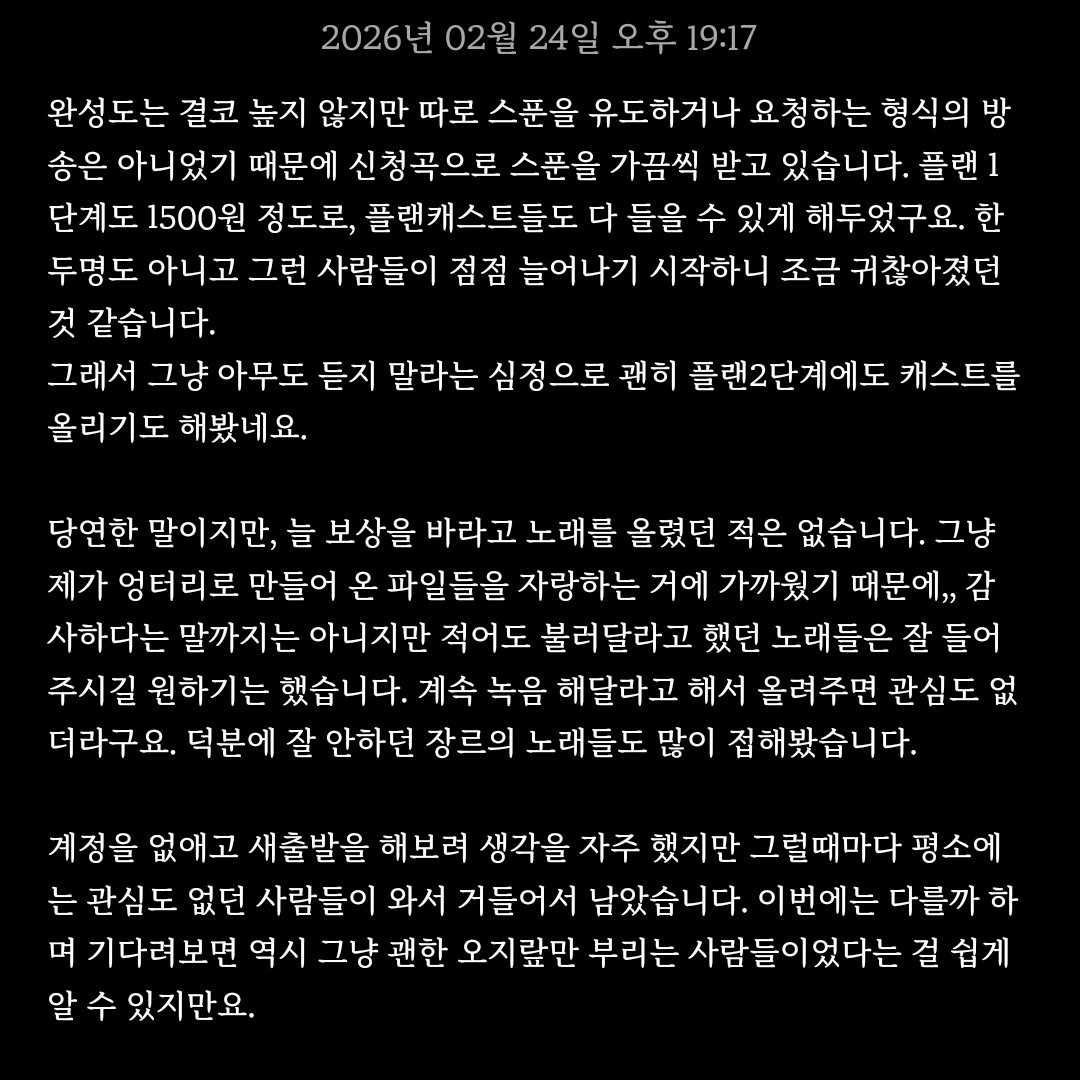 2026년 02월 24일 오후 19:17

완성도는 결코 높지 않지만 따로 스푼을 유도하거나 요청하는 형식의 방송은 아니었기 때문에 신청곡으로 스푼을 가끔씩 받고 있습니다. 플랜 1단계도 1500원 정도로, 플랜캐스트들도 다 들을 수 있게 해두었구요. 한두명도 아니고 그런 사람들이 점점 늘어나기 시작하니 조금 귀찮아졌던 것 같습니다.
그래서 그냥 아무도 듣지 말라는 심정으로 괜히 플랜2단계에도 캐스트를 올리기도 해봤네요.

당연한 말이지만, 늘 보상을 바라고 노래를 올렸던 적은 없습니다. 그냥 제가 엉터리로 만들어 온 파일들을 자랑하는 거에 가까웠기 때문에,, 감사하다는 말까지는 아니지만 적어도 불러달라고 했던 노래들은 잘 들어주시길 원하기는 했습니다. 계속 녹음 해달라고 해서 올려주면 관심도 없더라구요. 덕분에 잘 안하던 장르의 노래들도 많이 접해봤습니다.

계정을 없애고 새출발을 해보려 생각을 자주 했지만 그럴때마다 평소에는 관심도 없던 사람들이 와서 거들어서 남았습니다. 이번에는 다를까 하며 기다려보면 역시 그냥 괜한 오지랖만 부리는 사람들이었다는 걸 쉽게 알 수 있지만요.